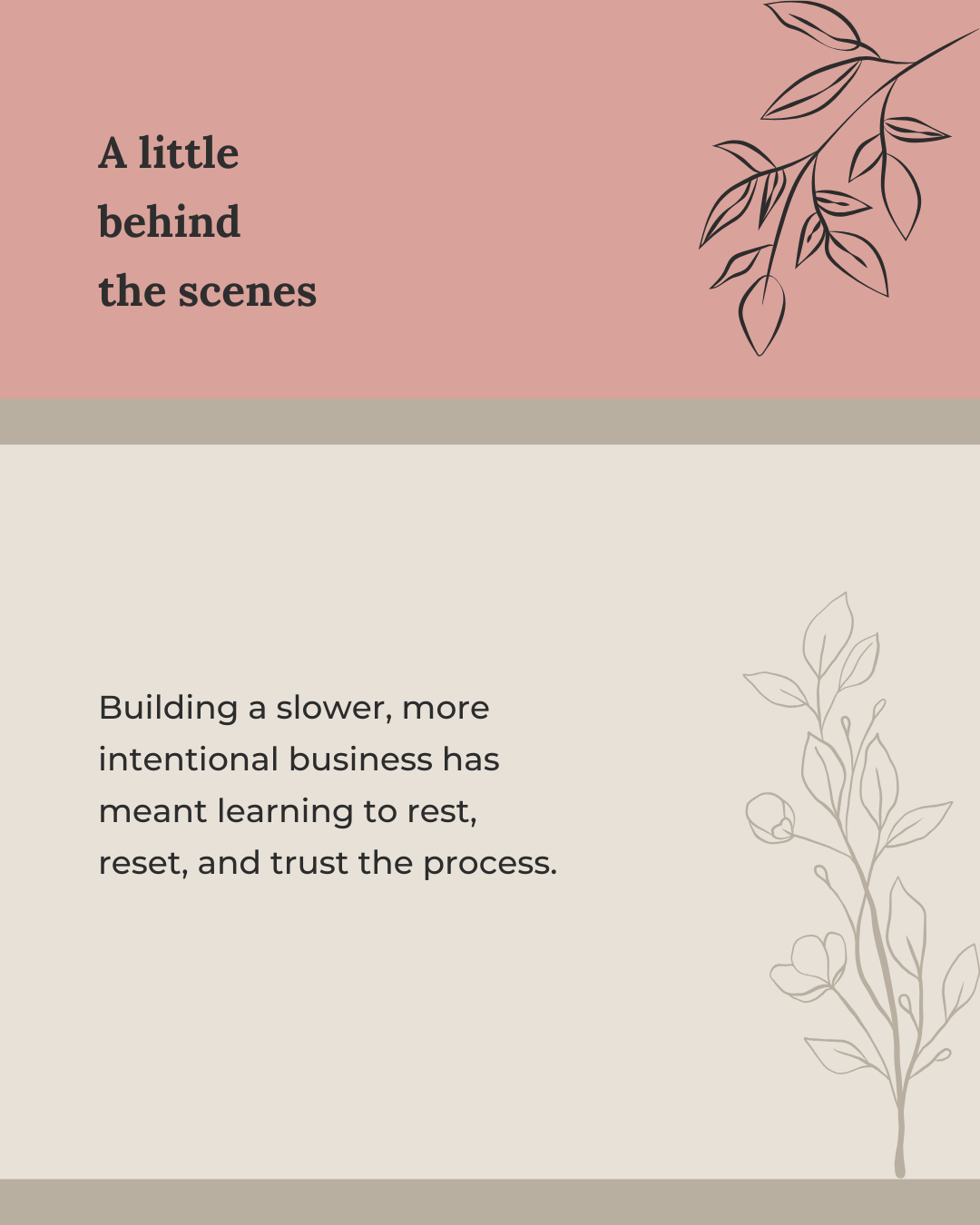 A little
behind
the scenes

Building a slower, more intentional business has meant learning to rest, reset, and trust the process.